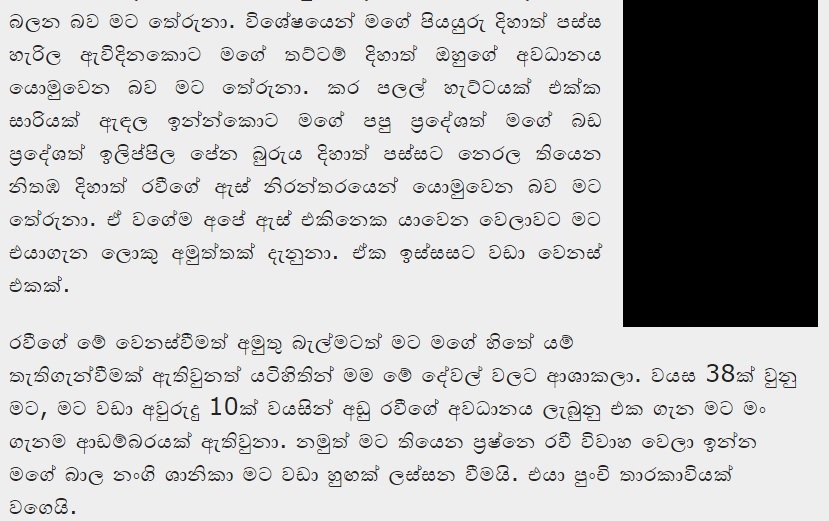 බලන බව මට තේරුනා. විශේෂයෙන් මගේ පියයුරු දිහාත් පස්ස හැරිල ඇවිදිනකොට මගේ තට්ටම් දිහාත් ඔහුගේ අවධානය යොමුවෙන බව මට තේරුනා. කර පලල් හැට්ටයක් එක්ක සාරියක් ඇඳල ඉන්න්කොට මගේ පපු ප්‍රදේශත් මගේ බඩ ප්‍රදේශත් ඉලිප්පිල පේන බුරුය දිහාත් පස්සට නෙරල තියෙන නිතඹ දිහාත් රවීගේ ඇස් නිරන්තරයෙන් යොමුවෙන බව මට තේරුනා. ඒ වගේම අපේ ඇස් එකිනෙක යාවෙන වෙලාවට මට එයාගැන ලොකු අමුත්තක් දැනුනා. ඒක ඉස්සසට වඩා වෙනස් එකක්.

රවීගේ මේ වෙනස්වීමත් අමුතු බැල්මටත් මට මගේ හිතේ යම් තැතිගැන්වීමක් ඇතිවුනත් යටිහිතින් මම මේ දේවල් වලට ආශාකලා. වයස 38ක් වුනු මට, මට වඩා අවුරුදු 10ක් වයසින් අඩු රවීගේ අවධානය ලැබුනු එක ගැන මට මං ගැනම ආඩම්බරයක් ඇතිවුනා. නමුත් මට තියෙන ප්‍රෂ්නෙ රවී විවාහ වෙලා ඉන්න මගේ බාල නංගි ශානිකා මට වඩා හුඟක් ලස්සන වීමයි. එයා පුංචි තාරකාවියක් වගෙයි.